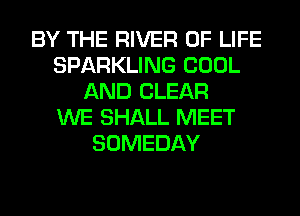 BY THE RIVER OF LIFE
SPARKLING COOL
AND CLEAR
WE SHALL MEET
SOMEDAY